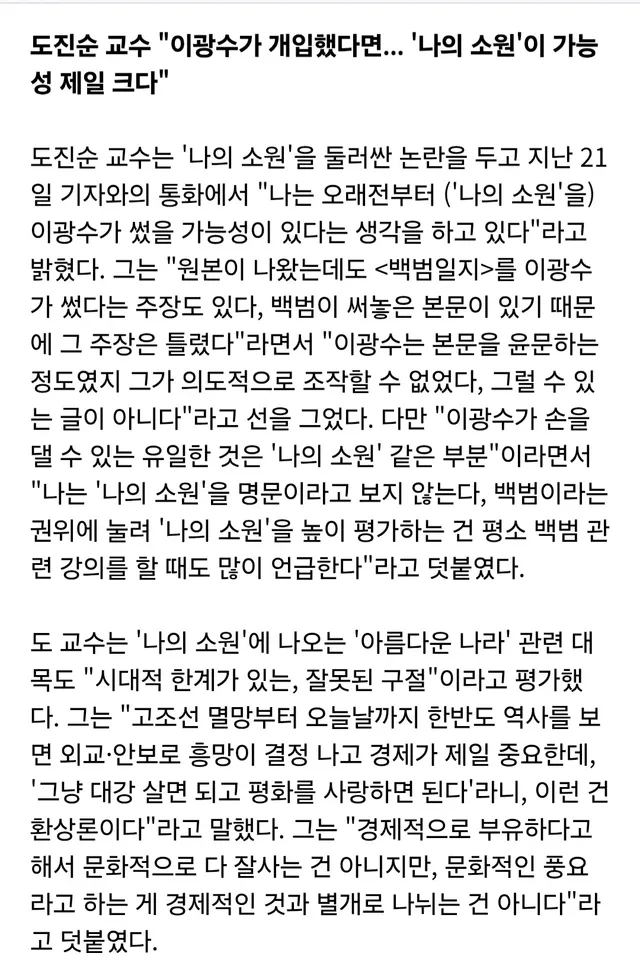 도진순 교수 "이광수가 개입했다면... '나의 소원'이 가능성 제일 크다"

도진순 교수는 '나의 소원'을 둘러싼 논란을 두고 지난 21일 기자와의 통화에서 "나는 오래전부터 ('나의 소원'을) 이광수가 썼을 가능성이 있다는 생각을 하고 있다"라고 밝혔다. 그는 "원본이 나왔는데도 <백범일지>를 이광수가 썼다는 주장도 있다, 백범이 써놓은 본문이 있기 때문에 그 주장은 틀렸다"라면서 "이광수는 본문을 윤문하는 정도였지 그가 의도적으로 조작할 수 없었다, 그럴 수 있는 글이 아니다"라고 선을 그었다. 다만 "이광수가 손을 댈 수 있는 유일한 것은 '나의 소원' 같은 부분"이라면서 "나는 '나의 소원'을 명문이라고 보지 않는다, 백범이라는 권위에 눌려 '나의 소원'을 높이 평가하는 건 평소 백범 관련 강의를 할 때도 많이 언급한다"라고 덧붙였다.

도 교수는 '나의 소원'에 나오는 '아름다운 나라' 관련 대목도 "시대적 한계가 있는, 잘못된 구절"이라고 평가했다. 그는 "고조선 멸망부터 오늘날까지 한반도 역사를 보면 외교·안보로 흥망이 결정 나고 경제가 제일 중요한데, '그냥 대강 살면 되고 평화를 사랑하면 된다'라니, 이런 건 환상론이다"라고 말했다. 그는 "경제적으로 부유하다고 해서 문화적으로 다 잘사는 건 아니지만, 문화적인 풍요라고 하는 게 경제적인 것과 별개로 나뉘는 건 아니다"라고 덧붙였다.